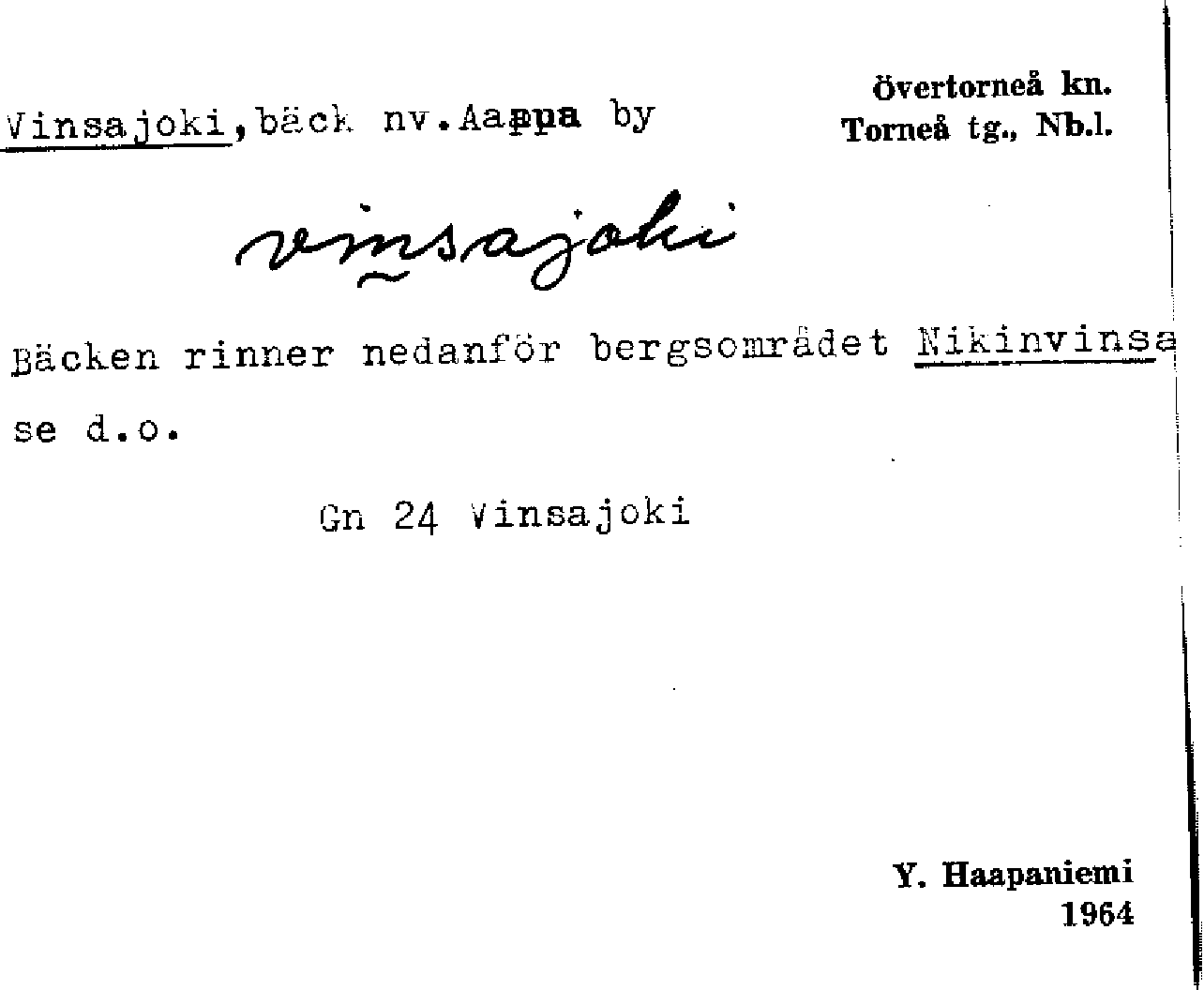 Övertorneå kn.
Torneå tg., Nb.l.

Vinsajoki, bäck nv. Aappa by

vinsajoki

Bäcken rinner nedanför bergsområdet Nikinvinsa se d.o.

Gn 24 Vinsajoki

Y. Haapaniemi
1964